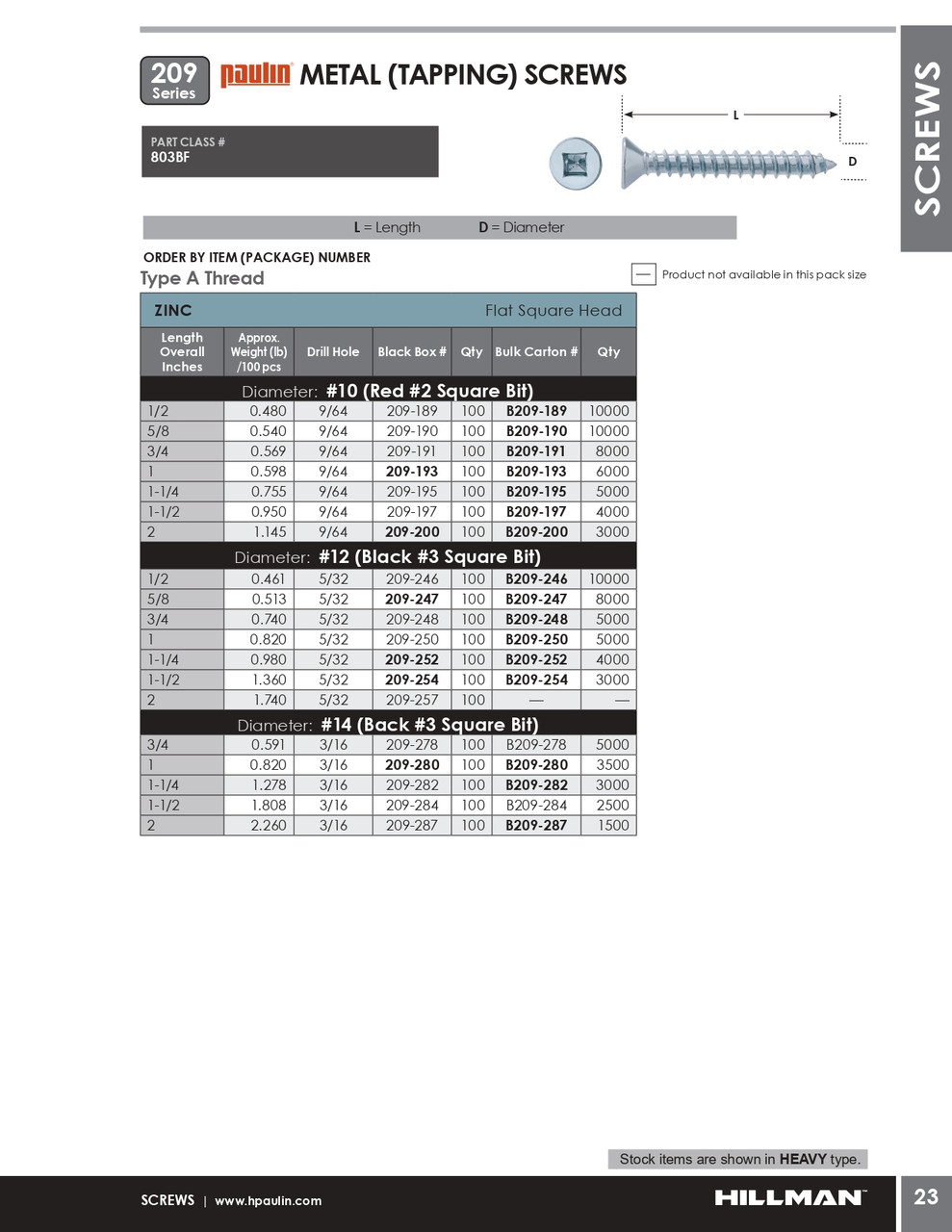 209 Series

paulin METAL (TAPPING) SCREWS

SCREWS

PART CLASS #
803BF

L

D

L = Length D = Diameter

ORDER BY ITEM (PACKAGE) NUMBER

Type A Thread

— Product not available in this pack size

ZINC Flat Square Head

| Length Overall Inches | Approx. Weight (lb) /100 pcs | Drill Hole | Black Box # | Qty | Bulk Carton # | Qty |
|---|---|---|---|---|---|---|
| Diameter: #10 (Red #2 Square Bit) | | | | | | |
| 1/2 | 0.480 | 9/64 | 209-189 | 100 | B209-189 | 10000 |
| 5/8 | 0.540 | 9/64 | 209-190 | 100 | B209-190 | 10000 |
| 3/4 | 0.569 | 9/64 | 209-191 | 100 | B209-191 | 8000 |
| 1 | 0.598 | 9/64 | 209-193 | 100 | B209-193 | 6000 |
| 1-1/4 | 0.755 | 9/64 | 209-195 | 100 | B209-195 | 5000 |
| 1-1/2 | 0.950 | 9/64 | 209-197 | 100 | B209-197 | 4000 |
| 2 | 1.145 | 9/64 | 209-200 | 100 | B209-200 | 3000 |
| Diameter: #12 (Black #3 Square Bit) | | | | | | |
| 1/2 | 0.461 | 5/32 | 209-246 | 100 | B209-246 | 10000 |
| 5/8 | 0.513 | 5/32 | 209-247 | 100 | B209-247 | 8000 |
| 3/4 | 0.740 | 5/32 | 209-248 | 100 | B209-248 | 5000 |
| 1 | 0.820 | 5/32 | 209-250 | 100 | B209-250 | 5000 |
| 1-1/4 | 0.980 | 5/32 | 209-252 | 100 | B209-252 | 4000 |
| 1-1/2 | 1.360 | 5/32 | 209-254 | 100 | B209-254 | 3000 |
| 2 | 1.740 | 5/32 | 209-257 | 100 | — | — |
| Diameter: #14 (Back #3 Square Bit) | | | | | | |
| 3/4 | 0.591 | 3/16 | 209-278 | 100 | B209-278 | 5000 |
| 1 | 0.820 | 3/16 | 209-280 | 100 | B209-280 | 3500 |
| 1-1/4 | 1.278 | 3/16 | 209-282 | 100 | B209-282 | 3000 |
| 1-1/2 | 1.808 | 3/16 | 209-284 | 100 | B209-284 | 2500 |
| 2 | 2.260 | 3/16 | 209-287 | 100 | B209-287 | 1500 |

Stock items are shown in HEAVY type.

SCREWS | www.hpaulin.com

HILLMAN

23